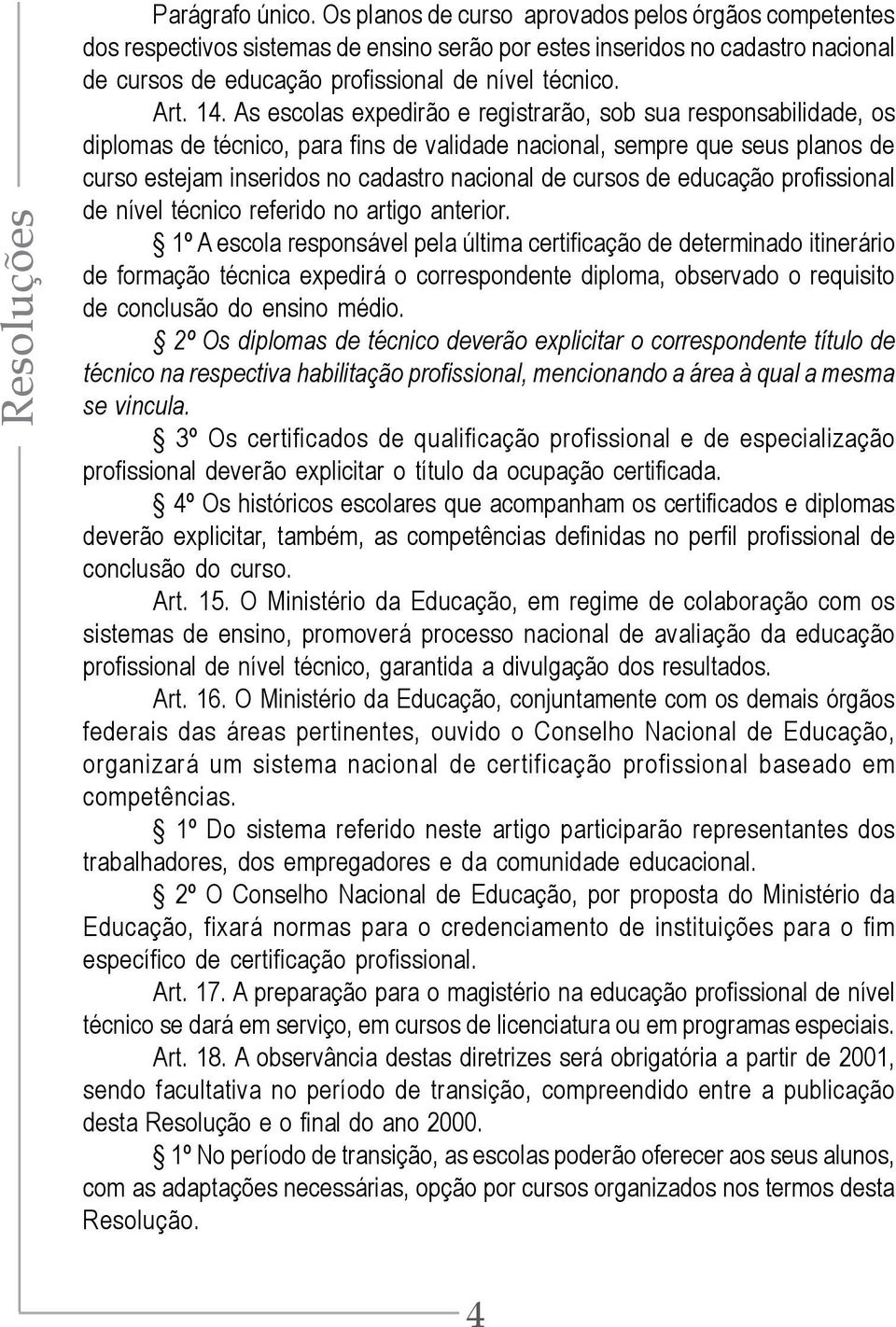 Resoluções

Parágrafo único. Os planos de curso aprovados pelos órgãos competentes dos respectivos sistemas de ensino serão por estes inseridos no cadastro nacional de cursos de educação profissional de nível técnico.

Art. 14. As escolas expedirão e registrarão, sob sua responsabilidade, os diplomas de técnico, para fins de validade nacional, sempre que seus planos de curso estejam inseridos no cadastro nacional de cursos de educação profissional de nível técnico referido no artigo anterior.

§ 1º A escola responsável pela última certificação de determinado itinerário de formação técnica expedirá o correspondente diploma, observado o requisito de conclusão do ensino médio.

§ 2º Os diplomas de técnico deverão explicitar o correspondente título de técnico na respectiva habilitação profissional, mencionando a área à qual a mesma se vincula.

§ 3º Os certificados de qualificação profissional e de especialização profissional deverão explicitar o título da ocupação certificada.

§ 4º Os históricos escolares que acompanham os certificados e diplomas deverão explicitar, também, as competências definidas no perfil profissional de conclusão do curso.

Art. 15. O Ministério da Educação, em regime de colaboração com os sistemas de ensino, promoverá processo nacional de avaliação da educação profissional de nível técnico, garantida a divulgação dos resultados.

Art. 16. O Ministério da Educação, conjuntamente com os demais órgãos federais das áreas pertinentes, ouvido o Conselho Nacional de Educação, organizará um sistema nacional de certificação profissional baseado em competências.

§ 1º Do sistema referido neste artigo participarão representantes dos trabalhadores, dos empregadores e da comunidade educacional.

§ 2º O Conselho Nacional de Educação, por proposta do Ministério da Educação, fixará normas para o credenciamento de instituições para o fim específico de certificação profissional.

Art. 17. A preparação para o magistério na educação profissional de nível técnico se dará em serviço, em cursos de licenciatura ou em programas especiais.

Art. 18. A observância destas diretrizes será obrigatória a partir de 2001, sendo facultativa no período de transição, compreendido entre a publicação desta Resolução e o final do ano 2000.

§ 1º No período de transição, as escolas poderão oferecer aos seus alunos, com as adaptações necessárias, opção por cursos organizados nos termos desta Resolução.

4